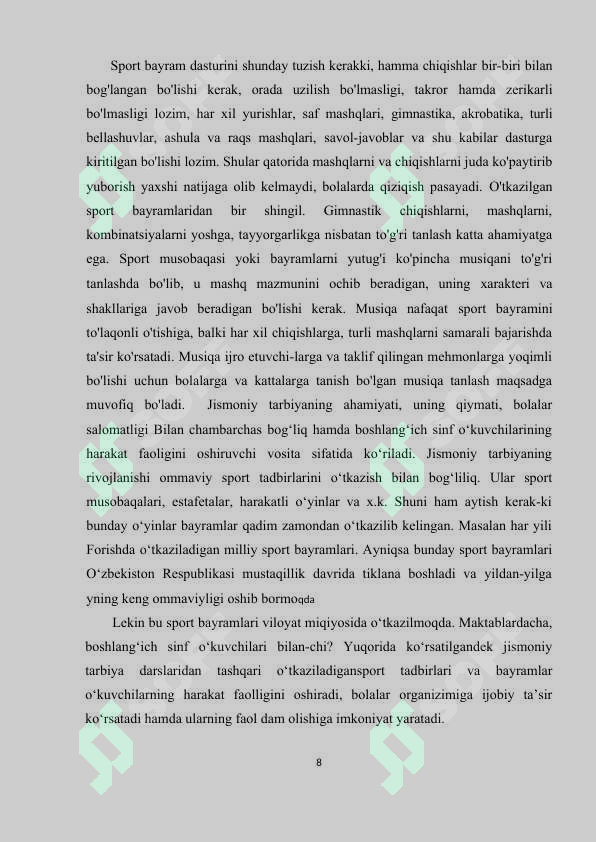 Sport bayram dasturini shunday tuzish kerakki, hamma chiqishlar bir-biri bilan bog'langan bo'lishi kerak, orada uzilish bo'lmasligi, takror hamda zerikarli bo'lmasligi lozim, har xil yurishlar, saf mashqlari, gimnastika, akrobatika, turli bellashuvlar, ashula va raqs mashqlari, savol-javoblar va shu kabilar dasturga kiritilgan bo'lishi lozim. Shular qatorida mashqlarni va chiqishlarni juda ko'paytirib yuborish yaxshi natijaga olib kelmaydi, bolalarda qiziqish pasayadi. O'tkazilgan sport bayramlaridan bir shingil. Gimnastik chiqishlarni, mashqlarni, kombinatsiyalarni yoshga, tayyorgarlikga nisbatan to'g'ri tanlash katta ahamiyatga ega. Sport musobaqasi yoki bayramlarni yutug'i ko'pincha musiqani to'g'ri tanlashda bo'lib, u mashq mazmunini ochib beradigan, uning xarakteri va shakllariga javob beradigan bo'lishi kerak. Musiqa nafaqat sport bayramini to'laqonli o'tishiga, balki har xil chiqishlarga, turli mashqlarni samarali bajarishda ta'sir ko'rsatadi. Musiqa ijro etuvchi-larga va taklif qilingan mehmonlarga yoqimli bo'lishi uchun bolalarga va kattalarga tanish bo'lgan musiqa tanlash maqsadga muvofiq bo'ladi. Jismoniy tarbiyaning ahamiyati, uning qiymati, bolalar salomatligi Bilan chambarchas bog‘liq hamda boshlang‘ich sinf o‘kuvchilarining harakat faoligini oshiruvchi vosita sifatida ko‘riladi. Jismoniy tarbiyaning rivojlanishi ommaviy sport tadbirlarini o‘tkazish bilan bog‘liliq. Ular sport musobaqalari, estafetalar, harakatli o‘yinlar va x.k. Shuni ham aytish kerak-ki bunday o‘yinlar bayramlar qadim zamondan o‘tkazilib kelingan. Masalan har yili Forishda o‘tkaziladigan milliy sport bayramlari. Ayniqsa bunday sport bayramlari O‘zbekiston Respublikasi mustaqillik davrida tiklana boshladi va yildan-yilga yning keng ommaviyligi oshib bormoqda

Lekin bu sport bayramlari viloyat miqiyosida o‘tkazilmoqda. Maktablardacha, boshlang‘ich sinf o‘kuvchilari bilan-chi? Yuqorida ko‘rsatilgandek jismoniy tarbiya darslaridan tashqari o‘tkaziladigansport tadbirlari va bayramlar o‘kuvchilarning harakat faolligini oshiradi, bolalar organizimiga ijobiy ta’sir ko‘rsatadi hamda ularning faol dam olishiga imkoniyat yaratadi.

8